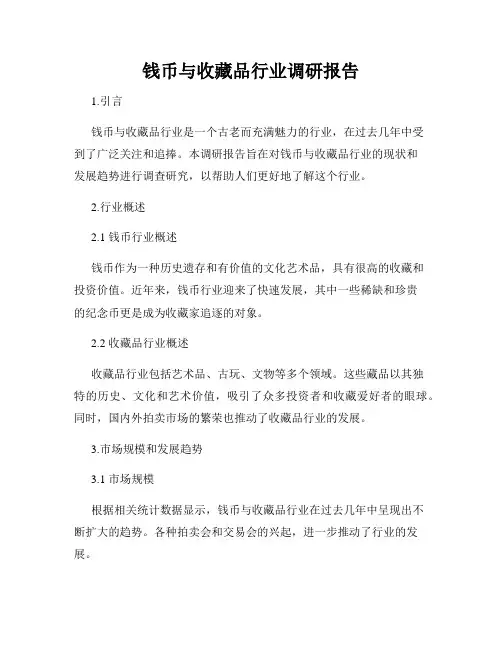 钱币与收藏品行业调研报告

1.引言

钱币与收藏品行业是一个古老而充满魅力的行业，在过去几年中受到了广泛关注和追捧。本调研报告旨在对钱币与收藏品行业的现状和发展趋势进行调查研究，以帮助人们更好地了解这个行业。

2.行业概述

2.1 钱币行业概述

钱币作为一种历史遗存和有价值的文化艺术品，具有很高的收藏和投资价值。近年来，钱币行业迎来了快速发展，其中一些稀缺和珍贵的纪念币更是成为收藏家追逐的对象。

2.2 收藏品行业概述

收藏品行业包括艺术品、古玩、文物等多个领域。这些藏品以其独特的历史、文化和艺术价值，吸引了众多投资者和收藏爱好者的眼球。同时，国内外拍卖市场的繁荣也推动了收藏品行业的发展。

3.市场规模和发展趋势

3.1 市场规模

根据相关统计数据显示，钱币与收藏品行业在过去几年中呈现出不断扩大的趋势。各种拍卖会和交易会的兴起，进一步推动了行业的发展。